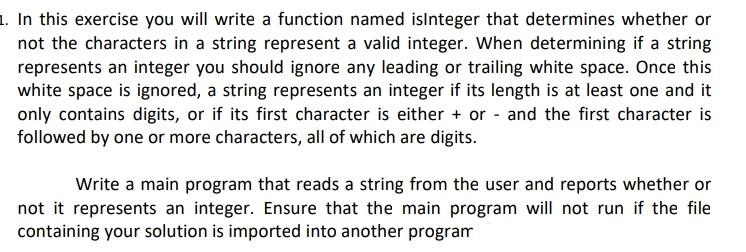 1. In this exercise you will write a function named isInteger that determines whether or not the characters in a string represent a valid integer. When determining if a string represents an integer you should ignore any leading or trailing white space. Once this white space is ignored, a string represents an integer if its length is at least one and it only contains digits, or if its first character is either + or - and the first character is followed by one or more characters, all of which are digits.

Write a main program that reads a string from the user and reports whether or not it represents an integer. Ensure that the main program will not run if the file containing your solution is imported into another program